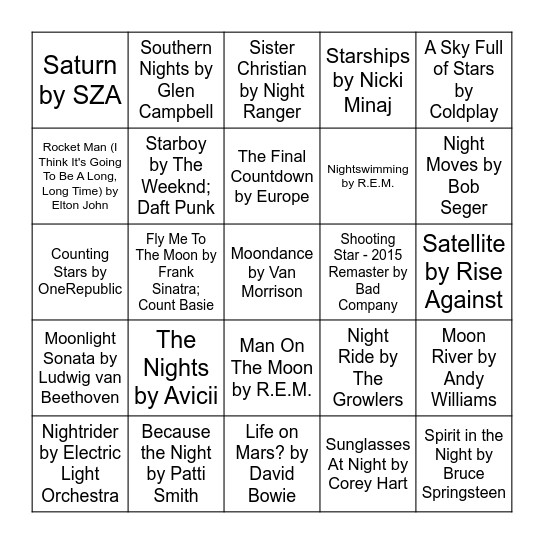 | | | | | |
|---|---|---|---|---|
| Saturn by SZA | Southern Nights by Glen Campbell | Sister Christian by Night Ranger | Starships by Nicki Minaj | A Sky Full of Stars by Coldplay |
| Rocket Man (I Think It's Going To Be A Long, Long Time) by Elton John | Starboy by The Weeknd; Daft Punk | The Final Countdown by Europe | Nightswimming by R.E.M. | Night Moves by Bob Seger |
| Counting Stars by OneRepublic | Fly Me To The Moon by Frank Sinatra; Count Basie | Moondance by Van Morrison | Shooting Star - 2015 Remaster by Bad Company | Satellite by Rise Against |
| Moonlight Sonata by Ludwig van Beethoven | The Nights by Avicii | Man On The Moon by R.E.M. | Night Ride by The Growlers | Moon River by Andy Williams |
| Nightrider by Electric Light Orchestra | Because the Night by Patti Smith | Life on Mars? by David Bowie | Sunglasses At Night by Corey Hart | Spirit in the Night by Bruce Springsteen |